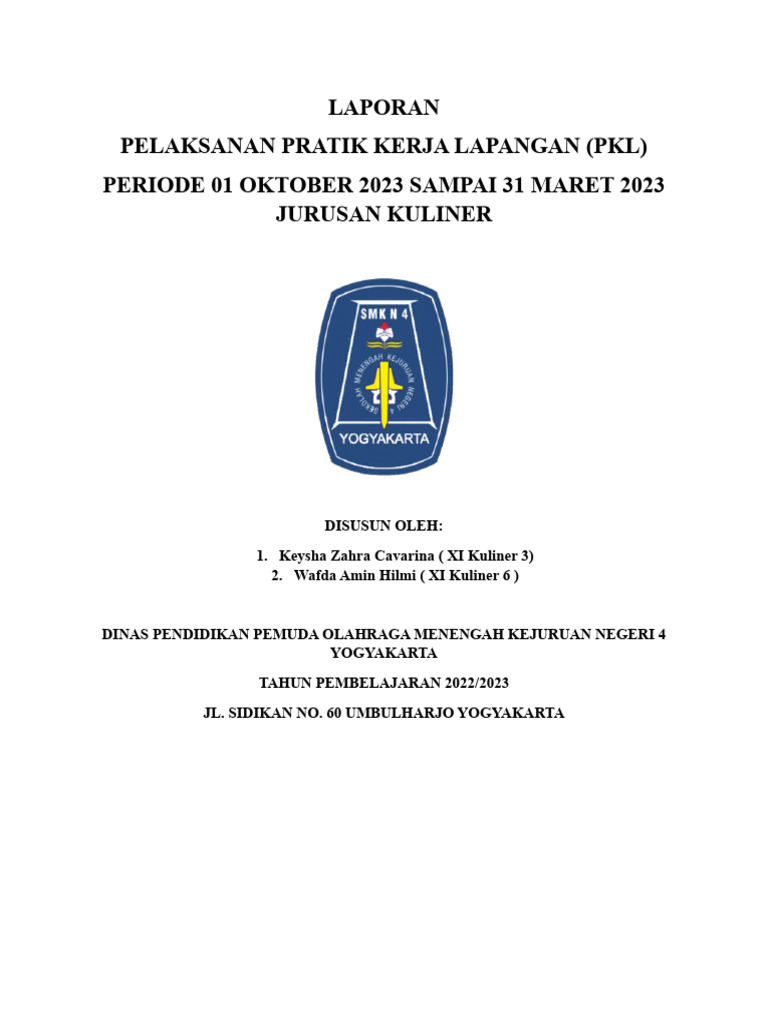 LAPORAN

PELAKSANAN PRATIK KERJA LAPANGAN (PKL)

PERIODE 01 OKTOBER 2023 SAMPAI 31 MARET 2023

JURUSAN KULINER

SMK N 4

SEKOLAH MENENGAH KEJURUAN NEGERI 4

YOGYAKARTA

DISUSUN OLEH:

1. Keysha Zahra Cavarina ( XI Kuliner 3)
2. Wafda Amin Hilmi ( XI Kuliner 6 )

DINAS PENDIDIKAN PEMUDA OLAHRAGA MENENGAH KEJURUAN NEGERI 4 YOGYAKARTA

TAHUN PEMBELAJARAN 2022/2023

JL. SIDIKAN NO. 60 UMBULHARJO YOGYAKARTA